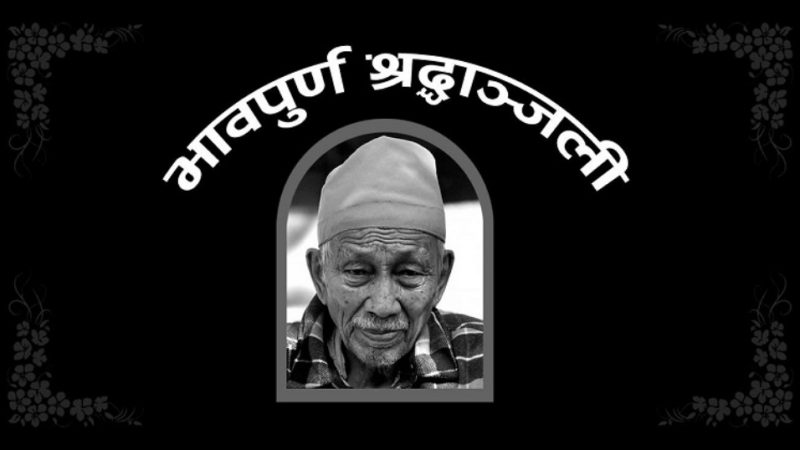 भावपुर्ण श्रद्धाञ्जली